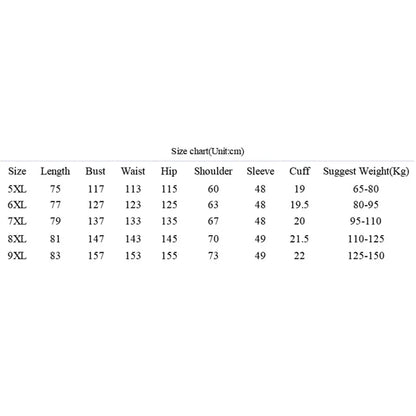 Size chart(Unit:cm)

| Size | Length | Bust | Waist | Hip | Shoulder | Sleeve | Cuff | Suggest Weight(Kg) |
|---|---|---|---|---|---|---|---|---|
| 5XL | 75 | 117 | 113 | 115 | 60 | 48 | 19 | 65-80 |
| 6XL | 77 | 127 | 123 | 125 | 63 | 48 | 19.5 | 80-95 |
| 7XL | 79 | 137 | 133 | 135 | 67 | 48 | 20 | 95-110 |
| 8XL | 81 | 147 | 143 | 145 | 70 | 49 | 21.5 | 110-125 |
| 9XL | 83 | 157 | 153 | 155 | 73 | 49 | 22 | 125-150 |